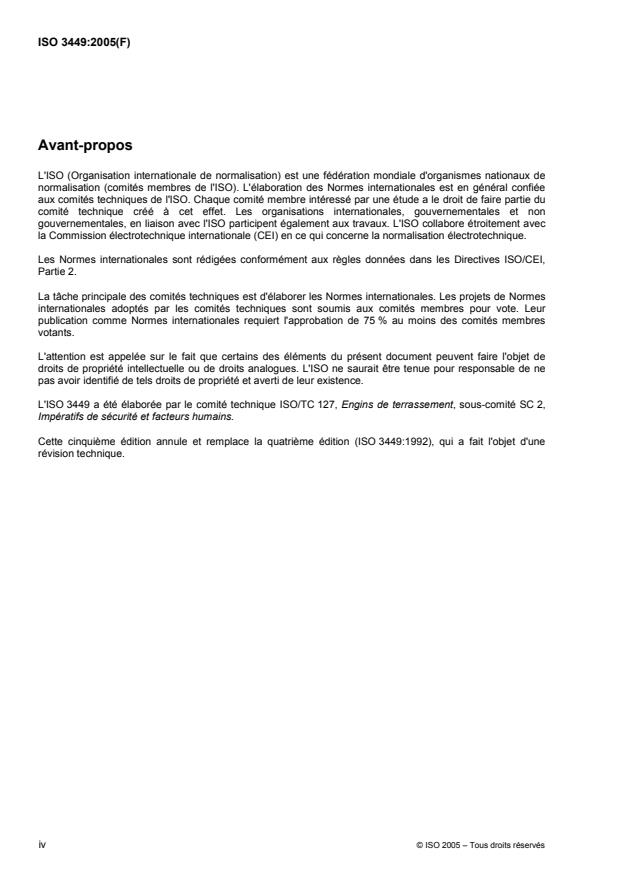 ISO 3449:2005(F)

Avant-propos

L'ISO (Organisation internationale de normalisation) est une fédération mondiale d'organismes nationaux de normalisation (comités membres de l'ISO). L'élaboration des Normes internationales est en général confiée aux comités techniques de l'ISO. Chaque comité membre intéressé par une étude a le droit de faire partie du comité technique créé à cet effet. Les organisations internationales, gouvernementales et non gouvernementales, en liaison avec l'ISO participent également aux travaux. L'ISO collabore étroitement avec la Commission électrotechnique internationale (CEI) en ce qui concerne la normalisation électrotechnique.

Les Normes internationales sont rédigées conformément aux règles données dans les Directives ISO/CEI, Partie 2.

La tâche principale des comités techniques est d'élaborer les Normes internationales. Les projets de Normes internationales adoptés par les comités techniques sont soumis aux comités membres pour vote. Leur publication comme Normes internationales requiert l'approbation de 75 % au moins des comités membres votants.

L'attention est appelée sur le fait que certains des éléments du présent document peuvent faire l'objet de droits de propriété intellectuelle ou de droits analogues. L'ISO ne saurait être tenue pour responsable de ne pas avoir identifié de tels droits de propriété et averti de leur existence.

L'ISO 3449 a été élaborée par le comité technique ISO/TC 127, Engins de terrassement, sous-comité SC 2, Impératifs de sécurité et facteurs humains.

Cette cinquième édition annule et remplace la quatrième édition (ISO 3449:1992), qui a fait l'objet d'une révision technique.

iv

© ISO 2005 – Tous droits réservés